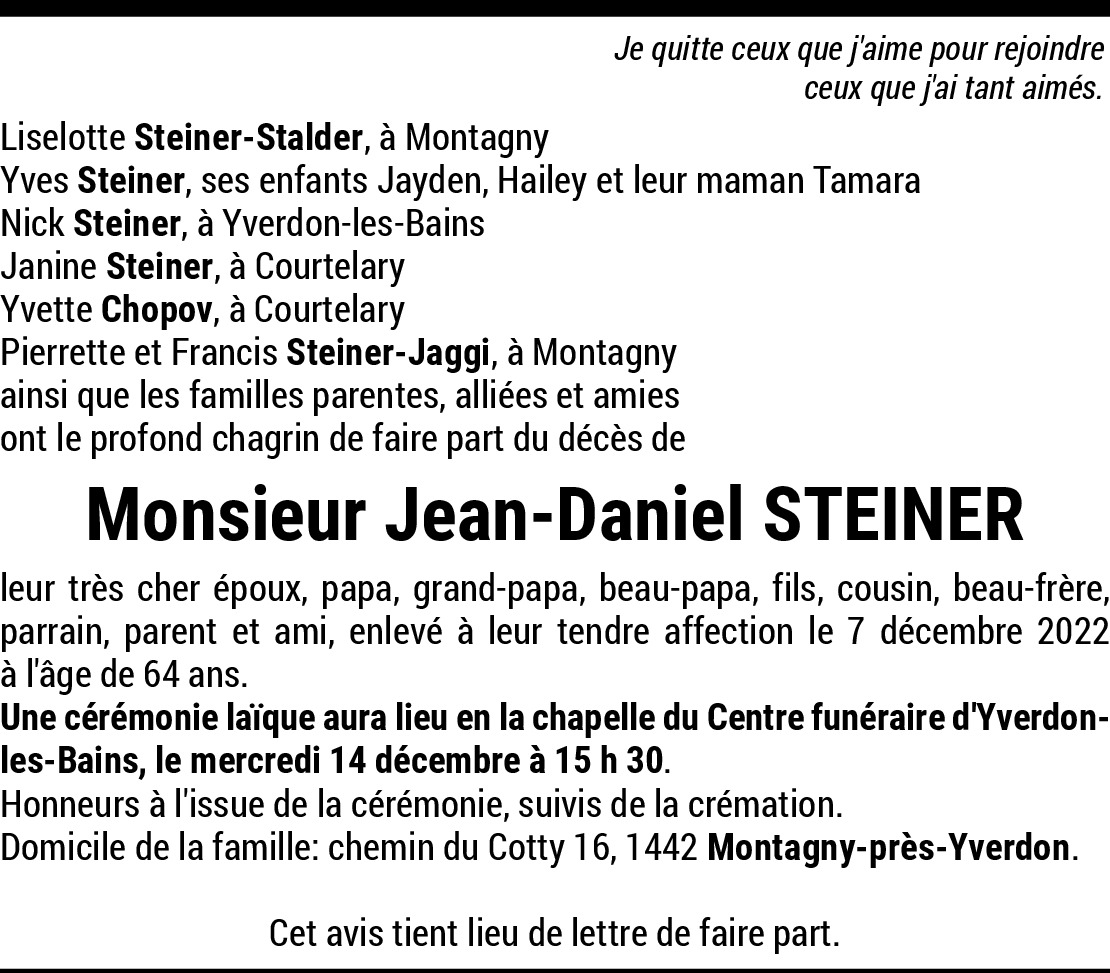 Je quitte ceux que j'aime pour rejoindre
ceux que j'ai tant aimés.

Liselotte Steiner-Stalder, à Montagny
Yves Steiner, ses enfants Jayden, Hailey et leur maman Tamara
Nick Steiner, à Yverdon-les-Bains
Janine Steiner, à Courtelary
Yvette Chopov, à Courtelary
Pierrette et Francis Steiner-Jaggi, à Montagny
ainsi que les familles parentes, alliées et amies
ont le profond chagrin de faire part du décès de

Monsieur Jean-Daniel STEINER

leur très cher époux, papa, grand-papa, beau-papa, fils, cousin, beau-frère, parrain, parent et ami, enlevé à leur tendre affection le 7 décembre 2022 à l'âge de 64 ans.
Une cérémonie laïque aura lieu en la chapelle du Centre funéraire d'Yverdon-les-Bains, le mercredi 14 décembre à 15 h 30.
Honneurs à l'issue de la cérémonie, suivis de la crémation.
Domicile de la famille: chemin du Cotty 16, 1442 Montagny-près-Yverdon.

Cet avis tient lieu de lettre de faire part.